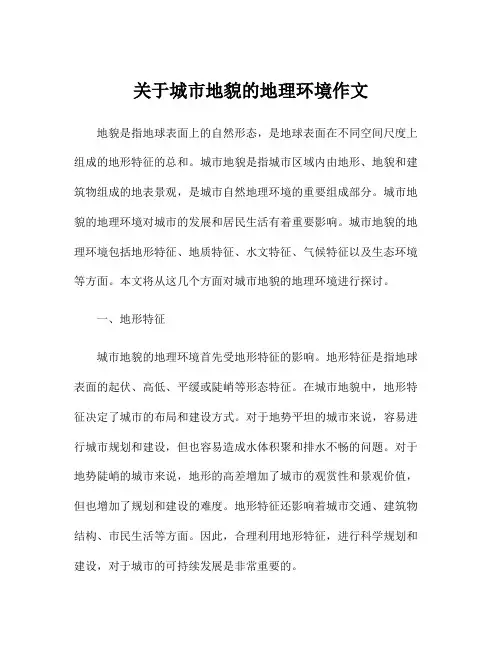 关于城市地貌的地理环境作文

地貌是指地球表面上的自然形态，是地球表面在不同空间尺度上组成的地形特征的总和。城市地貌是指城市区域内由地形、地貌和建筑物组成的地表景观，是城市自然地理环境的重要组成部分。城市地貌的地理环境对城市的发展和居民生活有着重要影响。城市地貌的地理环境包括地形特征、地质特征、水文特征、气候特征以及生态环境等方面。本文将从这几个方面对城市地貌的地理环境进行探讨。

一、地形特征

城市地貌的地理环境首先受地形特征的影响。地形特征是指地球表面的起伏、高低、平缓或陡峭等形态特征。在城市地貌中，地形特征决定了城市的布局和建设方式。对于地势平坦的城市来说，容易进行城市规划和建设，但也容易造成水体积聚和排水不畅的问题。对于地势陡峭的城市来说，地形的高差增加了城市的观赏性和景观价值，但也增加了规划和建设的难度。地形特征还影响着城市交通、建筑物结构、市民生活等方面。因此，合理利用地形特征，进行科学规划和建设，对于城市的可持续发展是非常重要的。